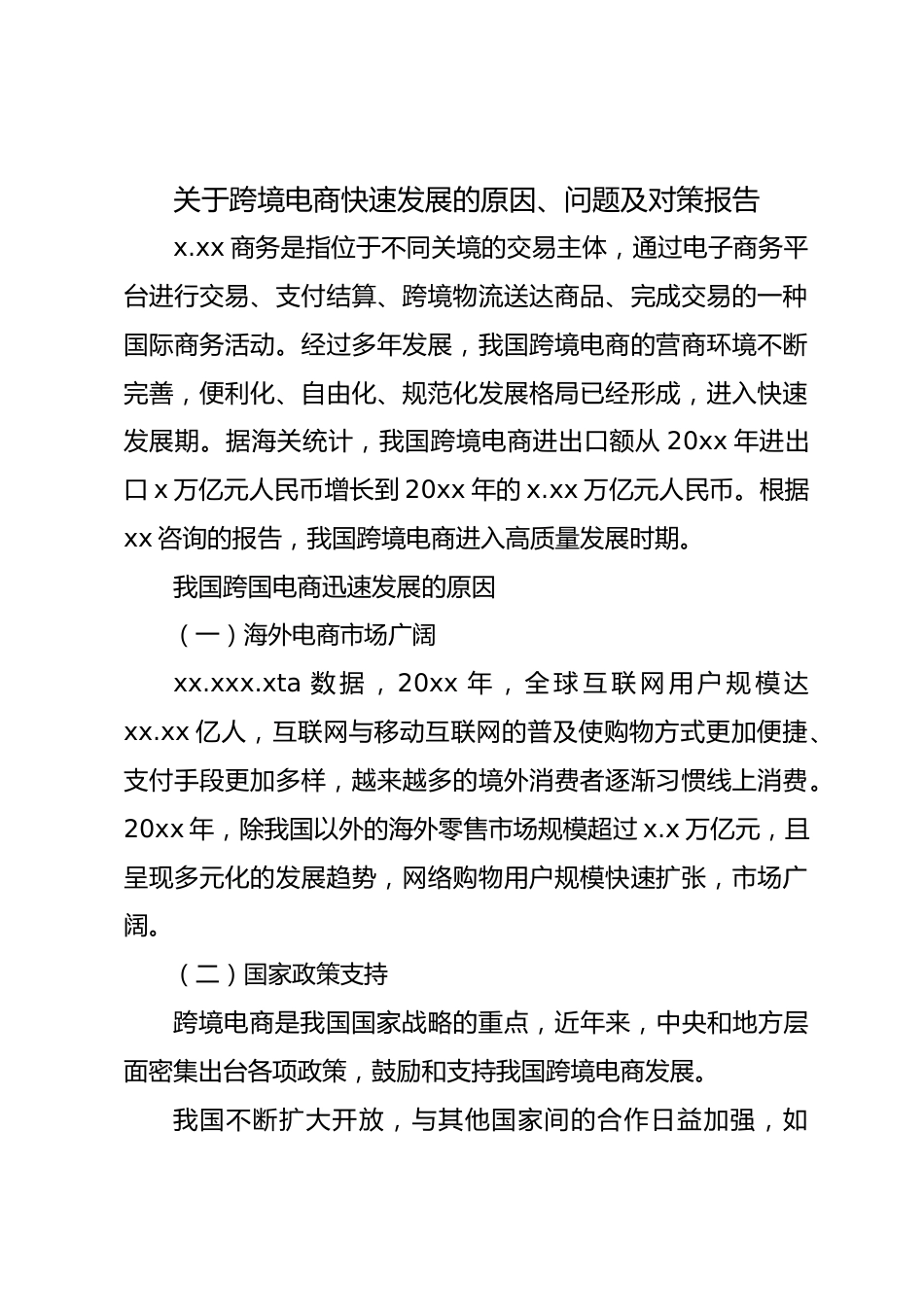 关于跨境电商快速发展的原因、问题及对策报告

x.xx 商务是指位于不同关境的交易主体，通过电子商务平台进行交易、支付结算、跨境物流送达商品、完成交易的一种国际商务活动。经过多年发展，我国跨境电商的营商环境不断完善，便利化、自由化、规范化发展格局已经形成，进入快速发展期。据海关统计，我国跨境电商进出口额从 20xx 年进出口 x 万亿元人民币增长到 20xx 年的 x.xx 万亿元人民币。根据 xx 咨询的报告，我国跨境电商进入高质量发展时期。

我国跨国电商迅速发展的原因

（一）海外电商市场广阔

xx.xxx.xta 数据，20xx 年，全球互联网用户规模达 xx.xx 亿人，互联网与移动互联网的普及使购物方式更加便捷、支付手段更加多样，越来越多的境外消费者逐渐习惯线上消费。20xx 年，除我国以外的海外零售市场规模超过 x.x 万亿元，且呈现多元化的发展趋势，网络购物用户规模快速扩张，市场广阔。

（二）国家政策支持

跨境电商是我国国家战略的重点，近年来，中央和地方层面密集出台各项政策，鼓励和支持我国跨境电商发展。

我国不断扩大开放，与其他国家间的合作日益加强，如